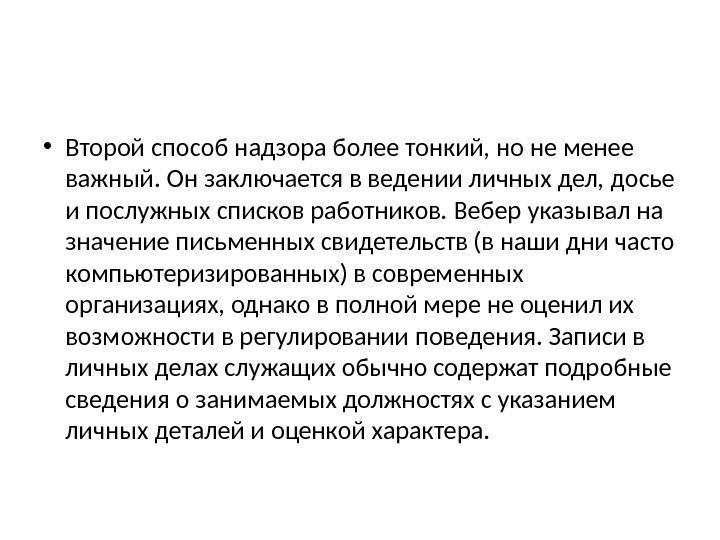 • Второй способ надзора более тонкий, но не менее важный. Он заключается в ведении личных дел, досье и послужных списков работников. Вебер указывал на значение письменных свидетельств (в наши дни часто компьютеризированных) в современных организациях, однако в полной мере не оценил их возможности в регулировании поведения. Записи в личных делах служащих обычно содержат подробные сведения о занимаемых должностях с указанием личных деталей и оценкой характера.